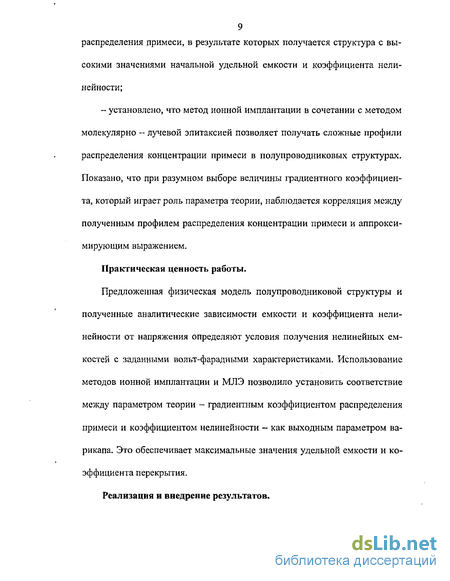 9

распределения примеси, в результате которых получается структура с высокими значениями начальной удельной емкости и коэффициента нелинейности;

– установлено, что метод ионной имплантации в сочетании с методом молекулярно – лучевой эпитаксией позволяет получать сложные профили распределения концентрации примеси в полупроводниковых структурах. Показано, что при разумном выборе величины градиентного коэффициента, который играет роль параметра теории, наблюдается корреляция между полученным профилем распределения концентрации примеси и аппроксимирующим выражением.

Практическая ценность работы.

Предложенная физическая модель полупроводниковой структуры и полученные аналитические зависимости емкости и коэффициента нелинейности от напряжения определяют условия получения нелинейных емкостей с заданными вольт-фарадными характеристиками. Использование методов ионной имплантации и МЛЭ позволило установить соответствие между параметром теории – градиентным коэффициентом распределения примеси и коэффициентом нелинейности – как выходным параметром варикапа. Это обеспечивает максимальные значения удельной емкости и коэффициента перекрытия.

Реализация и внедрение результатов.

dsLib.net
библиотека диссертаций